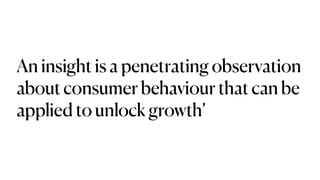 An insight is a penetrating observation about consumer behaviour that can be applied to unlock growth'